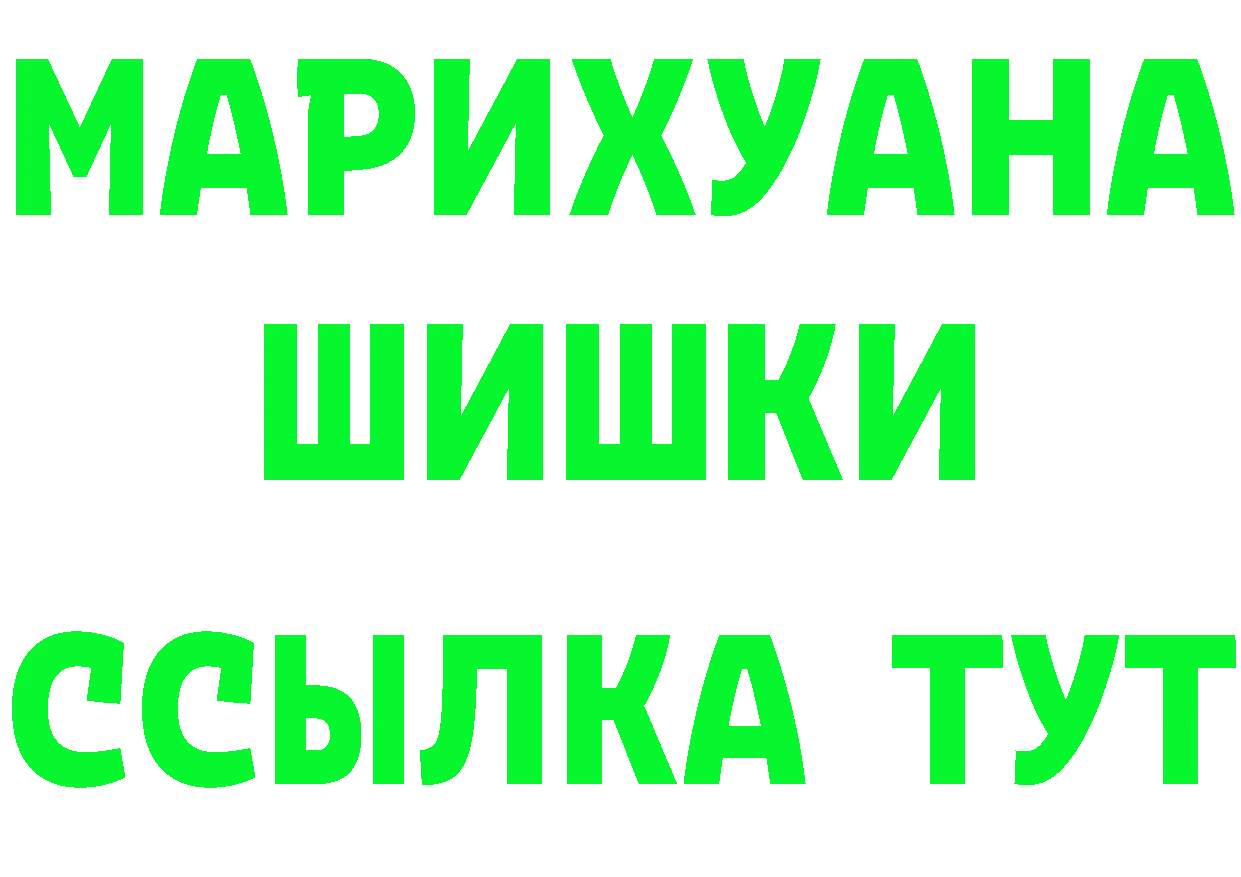 МАРИХУАНА ШИШКИ
ССЫЛКА ТУТ